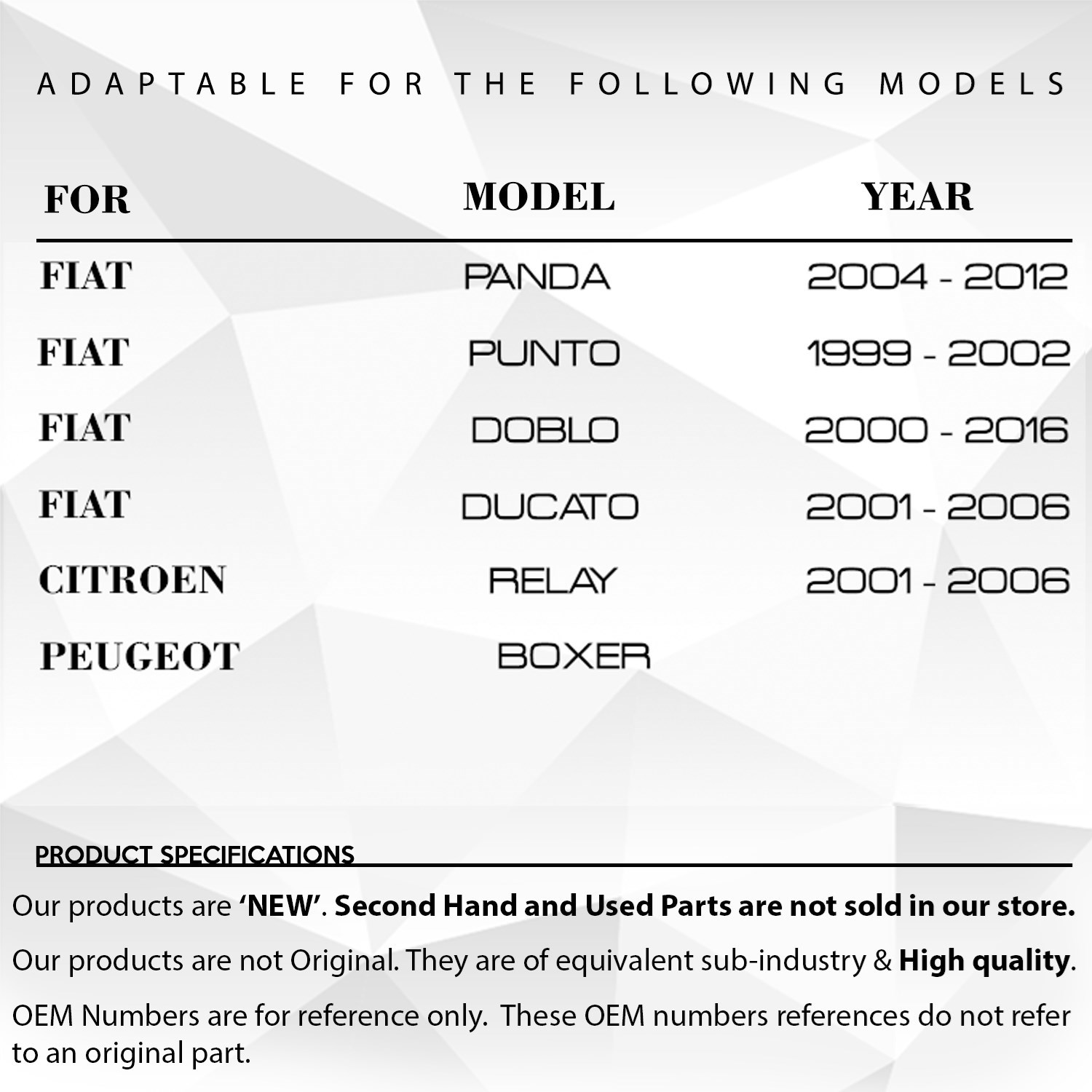 ADAPTABLE FOR THE FOLLOWING MODELS

| FOR | MODEL | YEAR |
|---|---|---|
| FIAT | PANDA | 2004 - 2012 |
| FIAT | PUNTO | 1999 - 2002 |
| FIAT | DOBLO | 2000 - 2016 |
| FIAT | DUCATO | 2001 - 2006 |
| CITROEN | RELAY | 2001 - 2006 |
| PEUGEOT | BOXER | |

PRODUCT SPECIFICATIONS

Our products are 'NEW'. Second Hand and Used Parts are not sold in our store.

Our products are not Original. They are of equivalent sub-industry & High quality.

OEM Numbers are for reference only. These OEM numbers references do not refer to an original part.